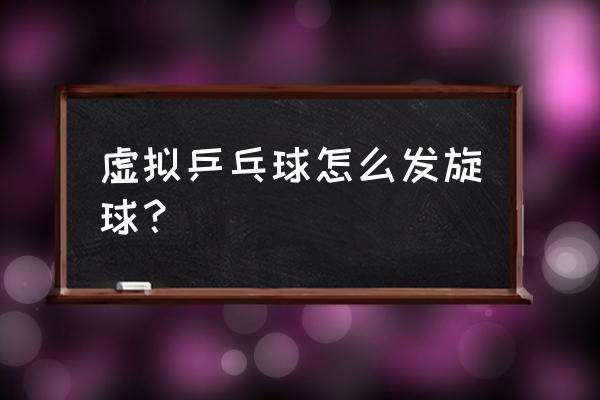 虚拟乒乓球怎么发旋球？